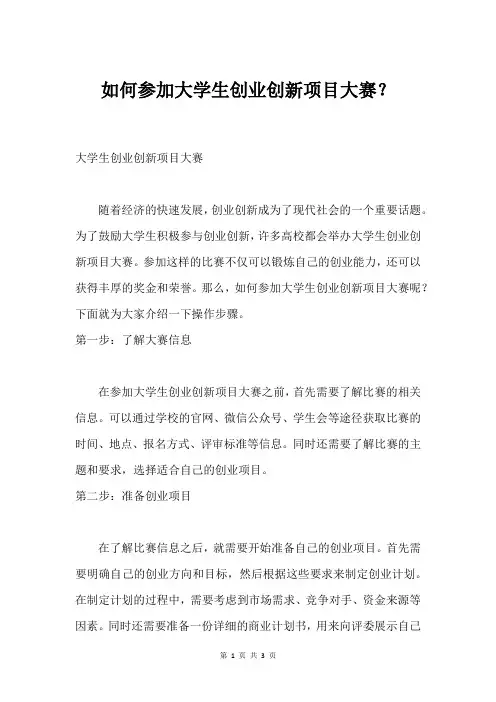 如何参加大学生创业创新项目大赛？

大学生创业创新项目大赛

随着经济的快速发展，创业创新成为了现代社会的一个重要话题。为了鼓励大学生积极参与创业创新，许多高校都会举办大学生创业创新项目大赛。参加这样的比赛不仅可以锻炼自己的创业能力，还可以获得丰厚的奖金和荣誉。那么，如何参加大学生创业创新项目大赛呢？下面就为大家介绍一下操作步骤。

第一步：了解大赛信息

在参加大学生创业创新项目大赛之前，首先需要了解比赛的相关信息。可以通过学校的官网、微信公众号、学生会等途径获取比赛的时间、地点、报名方式、评审标准等信息。同时还需要了解比赛的主题和要求，选择适合自己的创业项目。

第二步：准备创业项目

在了解比赛信息之后，就需要开始准备自己的创业项目。首先需要明确自己的创业方向和目标，然后根据这些要求来制定创业计划。在制定计划的过程中，需要考虑到市场需求、竞争对手、资金来源等因素。同时还需要准备一份详细的商业计划书，用来向评委展示自己

第 1 页 共 3 页